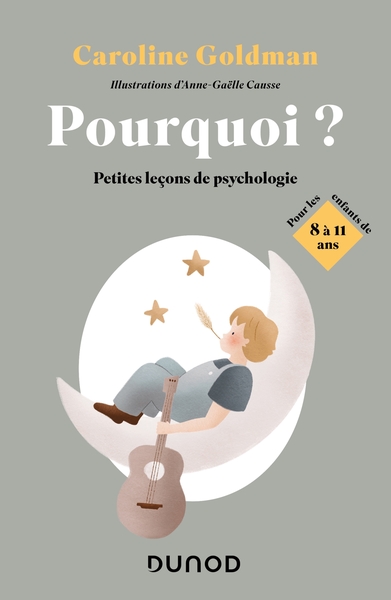 Caroline Goldman

Illustrations d'Anne-Gaëlle Causse

Pourquoi ?

Petites leçons de psychologie

Pour les enfants de 8 à 11 ans

DUNOD